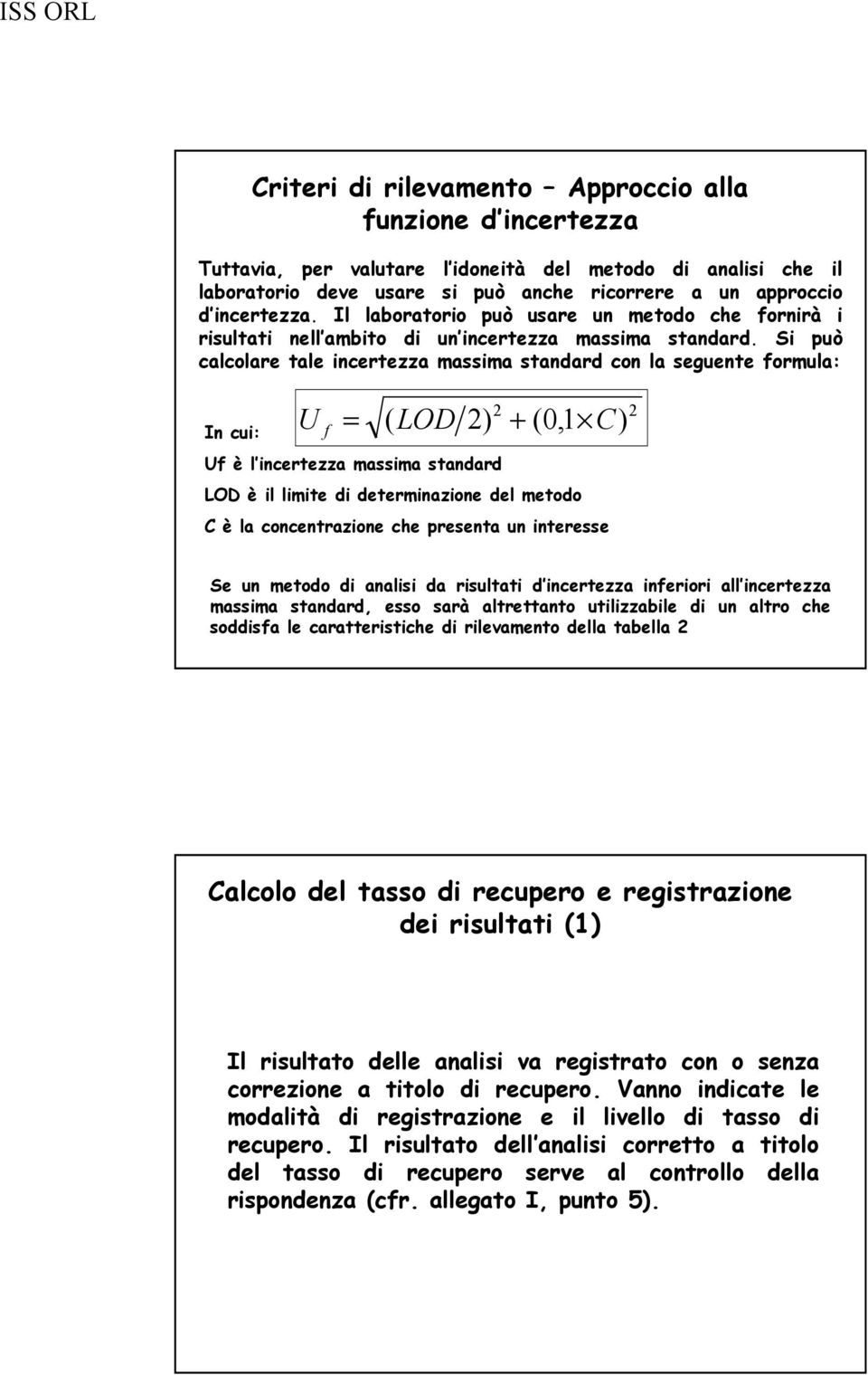 ISS ORL

Criteri di rilevamento – Approccio alla funzione d incertezza

Tuttavia, per valutare l idoneità del metodo di analisi che il laboratorio deve usare si può anche ricorrere a un approccio d incertezza. Il laboratorio può usare un metodo che fornirà i risultati nell ambito di un incertezza massima standard. Si può calcolare tale incertezza massima standard con la seguente formula:

$U_f = \sqrt{(LOD/2)^2 + (0,1 \times C)^2}$

In cui:

Uf è l incertezza massima standard

LOD è il limite di determinazione del metodo

C è la concentrazione che presenta un interesse

Se un metodo di analisi da risultati d incertezza inferiori all incertezza massima standard, esso sarà altrettanto utilizzabile di un altro che soddisfa le caratteristiche di rilevamento della tabella 2

Calcolo del tasso di recupero e registrazione dei risultati (1)

Il risultato delle analisi va registrato con o senza correzione a titolo di recupero. Vanno indicate le modalità di registrazione e il livello di tasso di recupero. Il risultato dell analisi corretto a titolo del tasso di recupero serve al controllo della rispondenza (cfr. allegato I, punto 5).